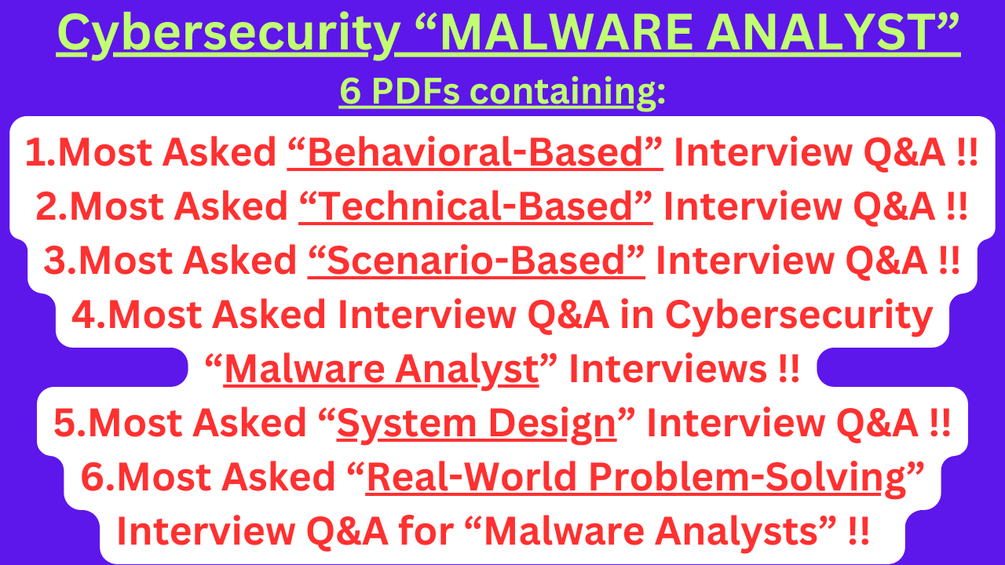 Cybersecurity “MALWARE ANALYST”

6 PDFs containing:

1.Most Asked “Behavioral-Based” Interview Q&A !!
2.Most Asked “Technical-Based” Interview Q&A !!
3.Most Asked “Scenario-Based” Interview Q&A !!
4.Most Asked Interview Q&A in Cybersecurity “Malware Analyst” Interviews !!
5.Most Asked “System Design” Interview Q&A !!
6.Most Asked “Real-World Problem-Solving” Interview Q&A for “Malware Analysts” !!